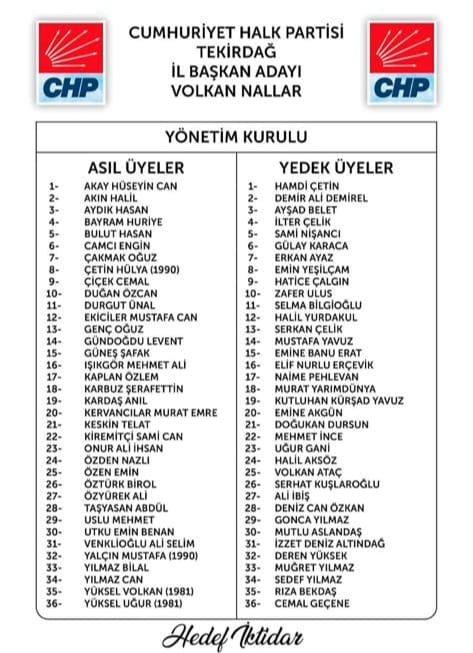 CHP

CUMHURİYET HALK PARTİSİ
TEKİRDAĞ
İL BAŞKAN ADAYI
VOLKAN NALLAR

CHP

YÖNETİM KURULU

ASIL ÜYELER

1- AKAY HÜSEYİN CAN
2- AKIN HALİL
3- AYDIK HASAN
4- BAYRAM HURİYE
5- BULUT HASAN
6- CAMCI ENGİN
7- ÇAKMAK OĞUZ
8- ÇETİN HÜLYA (1990)
9- ÇİÇEK CEMAL
10- DUĞAN ÖZCAN
11- DURGUT ÜNAL
12- EKİCİLER MUSTAFA CAN
13- GENÇ OĞUZ
14- GÜNDOĞDU LEVENT
15- GÜNEŞ ŞAFAK
16- IŞIKGÖR MEHMET ALİ
17- KAPLAN ÖZLEM
18- KARBUZ ŞERAFETTİN
19- KARDAŞ ANIL
20- KERVANCILAR MURAT EMRE
21- KESKİN TELAT
22- KİREMİTÇİ SAMİ CAN
23- ONUR ALİ İHSAN
24- ÖZDEN NAZLI
25- ÖZEN EMİN
26- ÖZTÜRK BİROL
27- ÖZYÜREK ALİ
28- TAŞYASAN ABDÜL
29- USLU MEHMET
30- UTKU EMİN BENAN
31- VENKLİOĞLU ALİ SELİM
32- YALÇIN MUSTAFA (1990)
33- YILMAZ BİLAL
34- YILMAZ CAN
35- YÜKSEL VOLKAN (1981)
36- YÜKSEL UĞUR (1981)

YEDEK ÜYELER

1- HAMDİ ÇETİN
2- DEMİR ALİ DEMİREL
3- AYŞAD BELET
4- İLTER ÇELİK
5- SAMİ NİŞANCI
6- GÜLAY KARACA
7- ERKAN AYAZ
8- EMİN YEŞİLÇAM
9- HATİCE ÇALGIN
10- ZAFER ULUS
11- SELMA BİLGİOĞLU
12- HALİL YURDAKUL
13- SERKAN ÇELİK
14- MUSTAFA YAVUZ
15- EMİNE BANU ERAT
16- ELİF NURLU ERÇEVİK
17- NAİME PEHLEVAN
18- MURAT YARIMDÜNYA
19- KUTLUHAN KÜRŞAD YAVUZ
20- EMİNE AKGÜN
21- DOĞUKAN DURSUN
22- MEHMET İNCE
23- UĞUR GANİ
24- HALİL AKSÖZ
25- VOLKAN ATAÇ
26- SERHAT KUŞLAROĞLU
27- ALİ İBİŞ
28- DENİZ CAN ÖZKAN
29- GONCA YILMAZ
30- MUTLU ASLANDAŞ
31- İZZET DENİZ ALTINDAĞ
32- DEREN YÜKSEK
33- MUĞRET YILMAZ
34- SEDEF YILMAZ
35- RIZA BEKDAŞ
36- CEMAL GEÇENE

Hedef İktidar